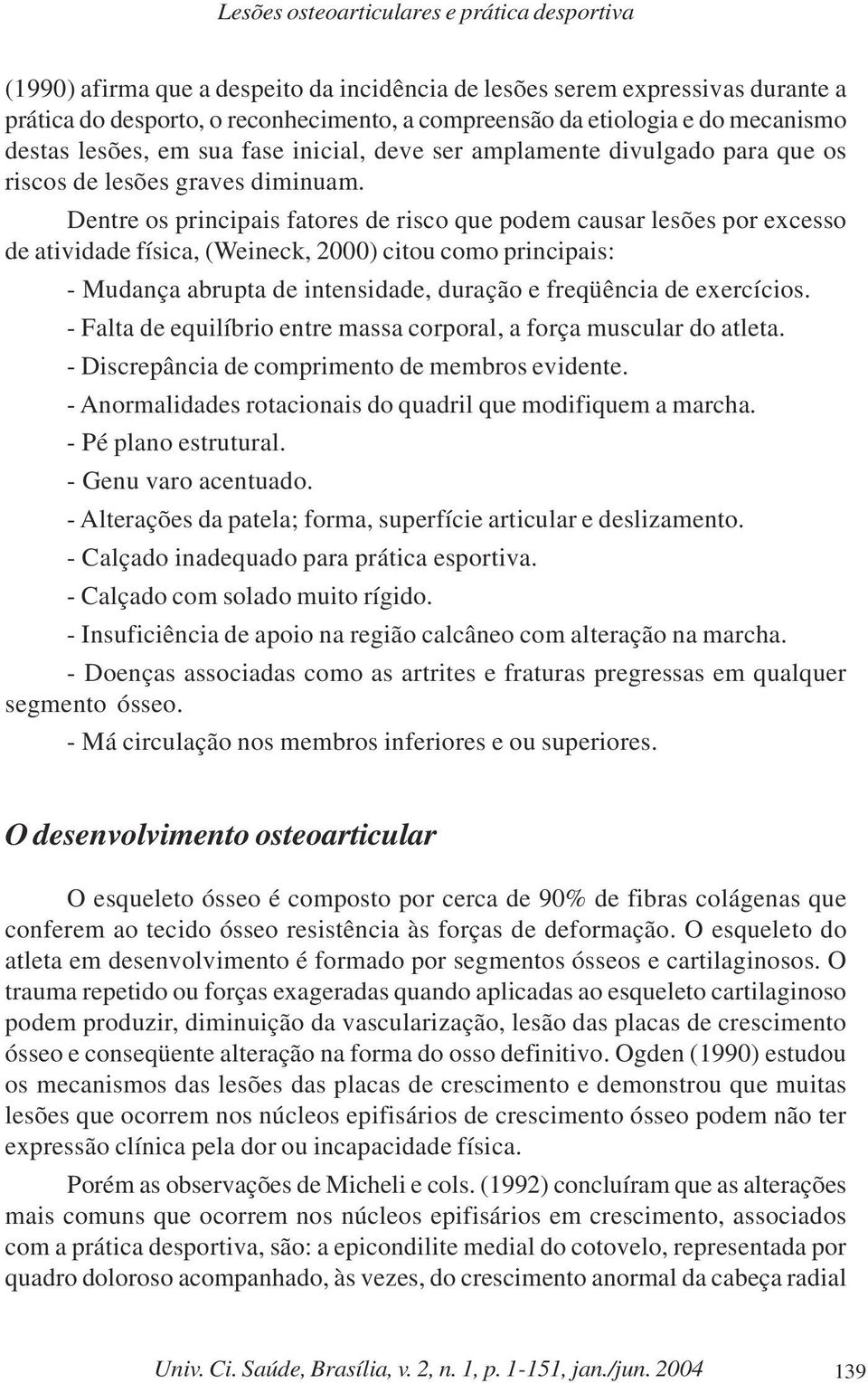 Lesões osteoarticulares e prática desportiva

(1990) afirma que a despeito da incidência de lesões serem expressivas durante a prática do desporto, o reconhecimento, a compreensão da etiologia e do mecanismo destas lesões, em sua fase inicial, deve ser amplamente divulgado para que os riscos de lesões graves diminuam.

Dentre os principais fatores de risco que podem causar lesões por excesso de atividade física, (Weineck, 2000) citou como principais:

- Mudança abrupta de intensidade, duração e freqüência de exercícios.

- Falta de equilíbrio entre massa corporal, a força muscular do atleta.

- Discrepância de comprimento de membros evidente.

- Anormalidades rotacionais do quadril que modifiquem a marcha.

- Pé plano estrutural.

- Genu varo acentuado.

- Alterações da patela; forma, superfície articular e deslizamento.

- Calçado inadequado para prática esportiva.

- Calçado com solado muito rígido.

- Insuficiência de apoio na região calcâneo com alteração na marcha.

- Doenças associadas como as artrites e fraturas pregressas em qualquer segmento ósseo.

- Má circulação nos membros inferiores e ou superiores.

O desenvolvimento osteoarticular

O esqueleto ósseo é composto por cerca de 90% de fibras colágenas que conferem ao tecido ósseo resistência às forças de deformação. O esqueleto do atleta em desenvolvimento é formado por segmentos ósseos e cartilaginosos. O trauma repetido ou forças exageradas quando aplicadas ao esqueleto cartilaginoso podem produzir, diminuição da vascularização, lesão das placas de crescimento ósseo e conseqüente alteração na forma do osso definitivo. Ogden (1990) estudou os mecanismos das lesões das placas de crescimento e demonstrou que muitas lesões que ocorrem nos núcleos epifisários de crescimento ósseo podem não ter expressão clínica pela dor ou incapacidade física.

Porém as observações de Micheli e cols. (1992) concluíram que as alterações mais comuns que ocorrem nos núcleos epifisários em crescimento, associados com a prática desportiva, são: a epicondilite medial do cotovelo, representada por quadro doloroso acompanhado, às vezes, do crescimento anormal da cabeça radial

Univ. Ci. Saúde, Brasília, v. 2, n. 1, p. 1-151, jan./jun. 2004 139